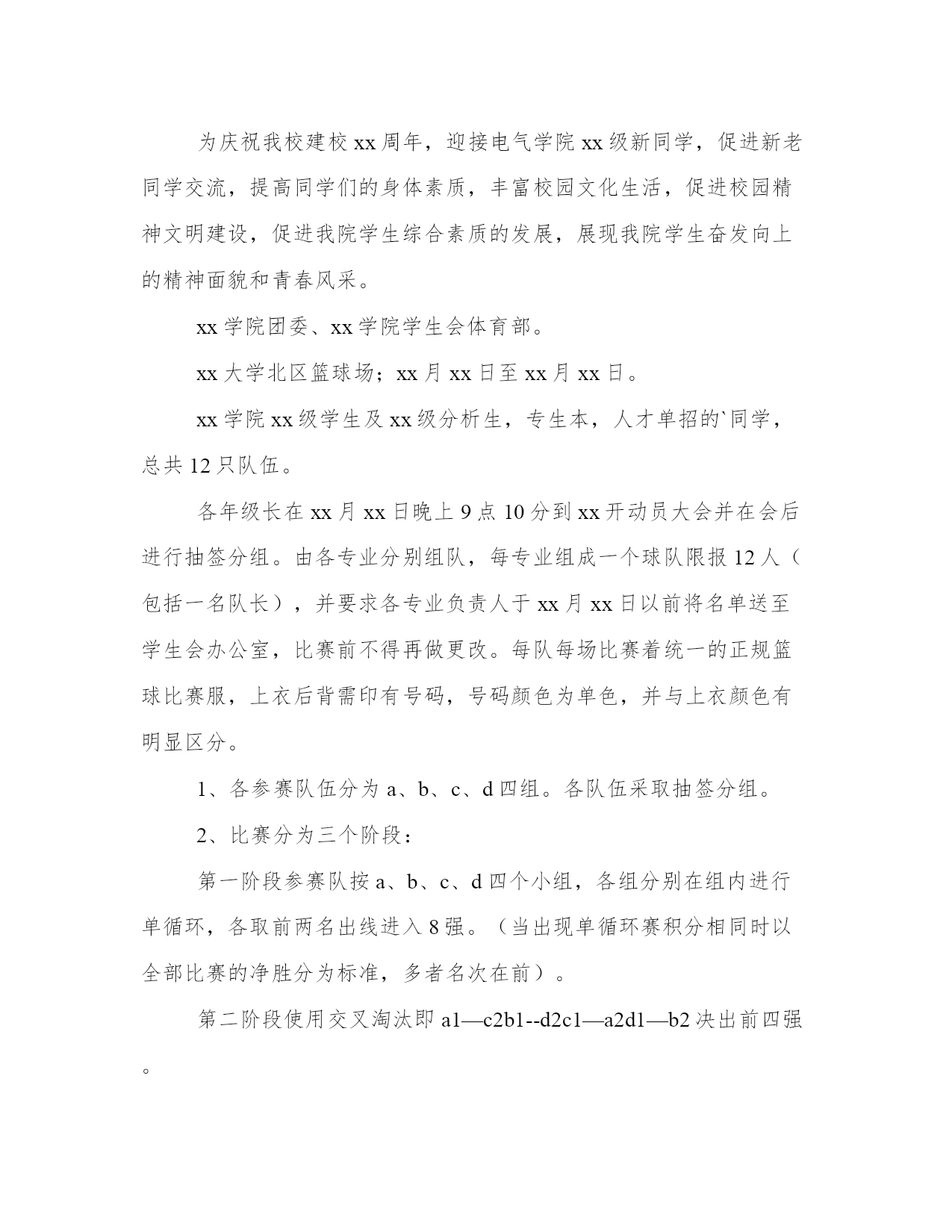 为庆祝我校建校xx周年，迎接电气学院xx级新同学，促进新老同学交流，提高同学们的身体素质，丰富校园文化生活，促进校园精神文明建设，促进我院学生综合素质的发展，展现我院学生奋发向上的精神面貌和青春风采。

xx学院团委、xx学院学生会体育部。

xx大学北区篮球场；xx月xx日至xx月xx日。

xx学院xx级学生及xx级分析生，专生本，人才单招的`同学，总共12只队伍。

各年级长在xx月xx日晚上9点10分到xx开动员大会并在会后进行抽签分组。由各专业分别组队，每专业组成一个球队限报12人（包括一名队长），并要求各专业负责人于xx月xx日以前将名单送至学生会办公室，比赛前不得再做更改。每队每场比赛着统一的正规篮球比赛服，上衣后背需印有号码，号码颜色为单色，并与上衣颜色有明显区分。

1、各参赛队伍分为a、b、c、d四组。各队伍采取抽签分组。

2、比赛分为三个阶段：

第一阶段参赛队按a、b、c、d四个小组，各组分别在组内进行单循环，各取前两名出线进入8强。（当出现单循环赛积分相同时以全部比赛的净胜分为标准，多者名次在前）。

第二阶段使用交叉淘汰即a1—c2b1--d2c1—a2d1—b2决出前四强。